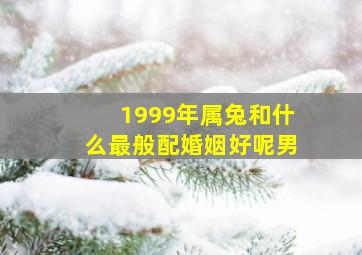 1999年属兔和什么最般配婚姻好呢男